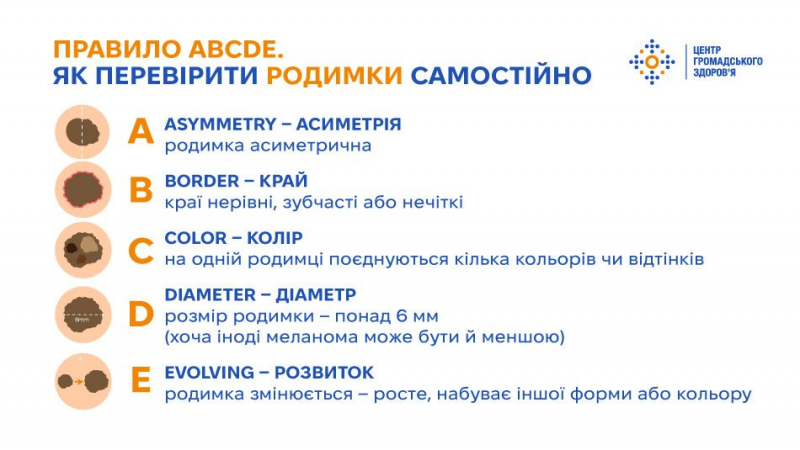 ПРАВИЛО ABCDE.
ЯК ПЕРЕВІРИТИ РОДИМКИ САМОСТІЙНО

ЦЕНТР ГРОМАДСЬКОГО ЗДОРОВ'Я

A ASYMMETRY – АСИМЕТРІЯ
родимка асиметрична

B BORDER – КРАЙ
краї нерівні, зубчасті або нечіткі

C COLOR – КОЛІР
на одній родимці поєднуються кілька кольорів чи відтінків

6mm
D DIAMETER – ДІАМЕТР
розмір родимки – понад 6 мм
(хоча іноді меланома може бути й меншою)

E EVOLVING – РОЗВИТОК
родимка змінюється – росте, набуває іншої форми або кольору